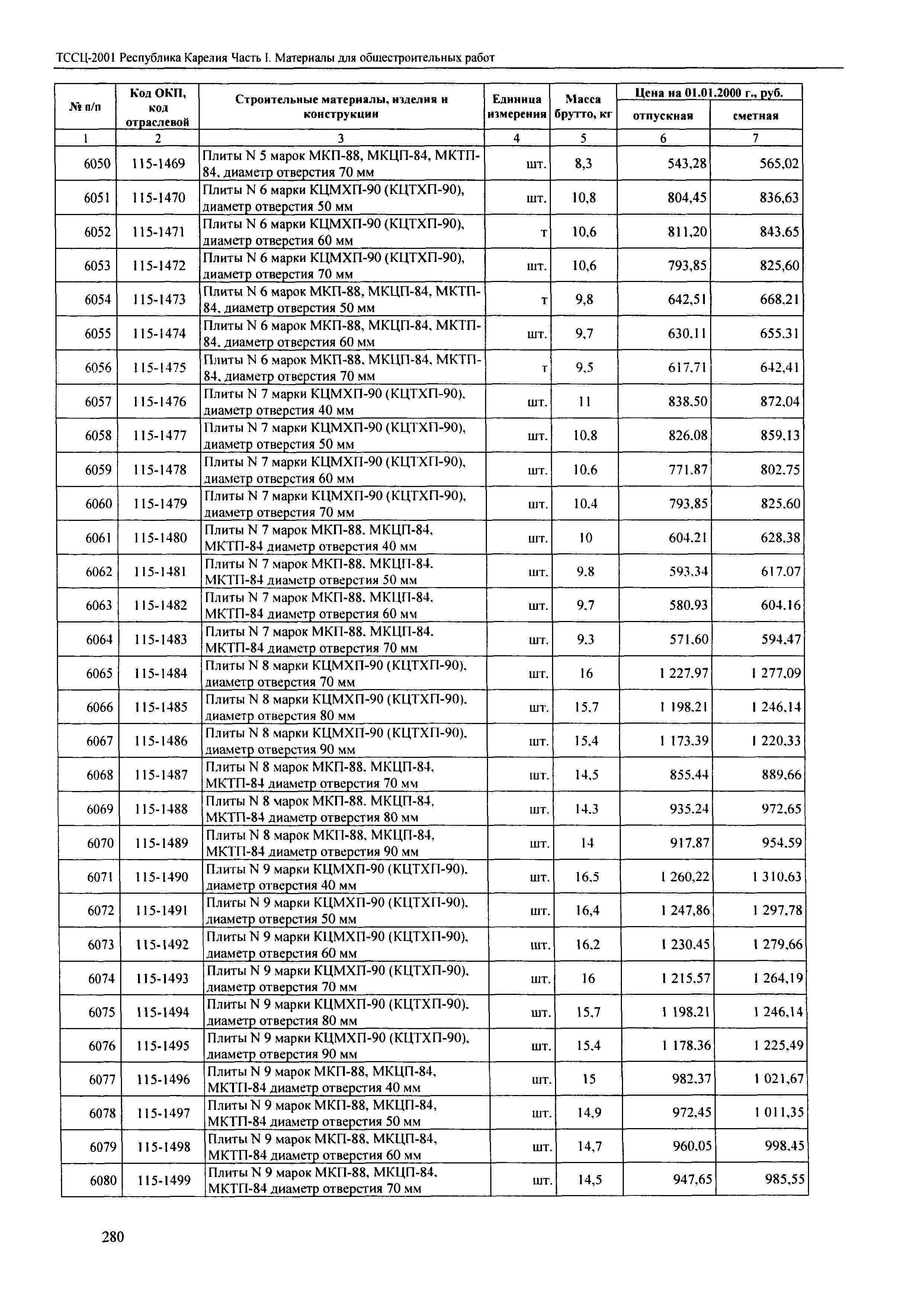 ТССЦ-2001 Республика Карелия Часть I. Материалы для общестроительных работ

| № п/п | Код ОКП, код отраслевой | Строительные материалы, изделия и конструкции | Единица измерения | Масса брутто, кг | Цена на 01.01.2000 г., руб. отпускная | Цена на 01.01.2000 г., руб. сметная |
|---|---|---|---|---|---|---|
| 1 | 2 | 3 | 4 | 5 | 6 | 7 |
| 6050 | 115-1469 | Плиты N 5 марок МКП-88, МКЦП-84, МКТП-84, диаметр отверстия 70 мм | шт. | 8,3 | 543,28 | 565,02 |
| 6051 | 115-1470 | Плиты N 6 марки КЦМХП-90 (КЦТХП-90), диаметр отверстия 50 мм | шт. | 10,8 | 804,45 | 836,63 |
| 6052 | 115-1471 | Плиты N 6 марки КЦМХП-90 (КЦТХП-90), диаметр отверстия 60 мм | т | 10,6 | 811,20 | 843,65 |
| 6053 | 115-1472 | Плиты N 6 марки КЦМХП-90 (КЦТХП-90), диаметр отверстия 70 мм | шт. | 10,6 | 793,85 | 825,60 |
| 6054 | 115-1473 | Плиты N 6 марок МКП-88, МКЦП-84, МКТП-84, диаметр отверстия 50 мм | т | 9,8 | 642,51 | 668,21 |
| 6055 | 115-1474 | Плиты N 6 марок МКП-88, МКЦП-84, МКТП-84, диаметр отверстия 60 мм | шт. | 9,7 | 630,11 | 655,31 |
| 6056 | 115-1475 | Плиты N 6 марок МКП-88, МКЦП-84, МКТП-84, диаметр отверстия 70 мм | т | 9,5 | 617,71 | 642,41 |
| 6057 | 115-1476 | Плиты N 7 марки КЦМХП-90 (КЦТХП-90), диаметр отверстия 40 мм | шт. | 11 | 838,50 | 872,04 |
| 6058 | 115-1477 | Плиты N 7 марки КЦМХП-90 (КЦТХП-90), диаметр отверстия 50 мм | шт. | 10,8 | 826,08 | 859,13 |
| 6059 | 115-1478 | Плиты N 7 марки КЦМХП-90 (КЦТХП-90), диаметр отверстия 60 мм | шт. | 10,6 | 771,87 | 802,75 |
| 6060 | 115-1479 | Плиты N 7 марки КЦМХП-90 (КЦТХП-90), диаметр отверстия 70 мм | шт. | 10,4 | 793,85 | 825,60 |
| 6061 | 115-1480 | Плиты N 7 марок МКП-88, МКЦП-84, МКТП-84 диаметр отверстия 40 мм | шт. | 10 | 604,21 | 628,38 |
| 6062 | 115-1481 | Плиты N 7 марок МКП-88, МКЦП-84, МКТП-84 диаметр отверстия 50 мм | шт. | 9,8 | 593,34 | 617,07 |
| 6063 | 115-1482 | Плиты N 7 марок МКП-88, МКЦП-84, МКТП-84 диаметр отверстия 60 мм | шт. | 9,7 | 580,93 | 604,16 |
| 6064 | 115-1483 | Плиты N 7 марок МКП-88, МКЦП-84, МКТП-84 диаметр отверстия 70 мм | шт. | 9,3 | 571,60 | 594,47 |
| 6065 | 115-1484 | Плиты N 8 марки КЦМХП-90 (КЦТХП-90), диаметр отверстия 70 мм | шт. | 16 | 1 227,97 | 1 277,09 |
| 6066 | 115-1485 | Плиты N 8 марки КЦМХП-90 (КЦТХП-90), диаметр отверстия 80 мм | шт. | 15,7 | 1 198,21 | 1 246,14 |
| 6067 | 115-1486 | Плиты N 8 марки КЦМХП-90 (КЦТХП-90), диаметр отверстия 90 мм | шт. | 15,4 | 1 173,39 | 1 220,33 |
| 6068 | 115-1487 | Плиты N 8 марок МКП-88, МКЦП-84, МКТП-84 диаметр отверстия 70 мм | шт. | 14,5 | 855,44 | 889,66 |
| 6069 | 115-1488 | Плиты N 8 марок МКП-88, МКЦП-84, МКТП-84 диаметр отверстия 80 мм | шт. | 14,3 | 935,24 | 972,65 |
| 6070 | 115-1489 | Плиты N 8 марок МКП-88, МКЦП-84, МКТП-84 диаметр отверстия 90 мм | шт. | 14 | 917,87 | 954,59 |
| 6071 | 115-1490 | Плиты N 9 марки КЦМХП-90 (КЦТХП-90), диаметр отверстия 40 мм | шт. | 16,5 | 1 260,22 | 1 310,63 |
| 6072 | 115-1491 | Плиты N 9 марки КЦМХП-90 (КЦТХП-90), диаметр отверстия 50 мм | шт. | 16,4 | 1 247,86 | 1 297,78 |
| 6073 | 115-1492 | Плиты N 9 марки КЦМХП-90 (КЦТХП-90), диаметр отверстия 60 мм | шт. | 16,2 | 1 230,45 | 1 279,66 |
| 6074 | 115-1493 | Плиты N 9 марки КЦМХП-90 (КЦТХП-90), диаметр отверстия 70 мм | шт. | 16 | 1 215,57 | 1 264,19 |
| 6075 | 115-1494 | Плиты N 9 марки КЦМХП-90 (КЦТХП-90), диаметр отверстия 80 мм | шт. | 15,7 | 1 198,21 | 1 246,14 |
| 6076 | 115-1495 | Плиты N 9 марки КЦМХП-90 (КЦТХП-90), диаметр отверстия 90 мм | шт. | 15,4 | 1 178,36 | 1 225,49 |
| 6077 | 115-1496 | Плиты N 9 марок МКП-88, МКЦП-84, МКТП-84 диаметр отверстия 40 мм | шт. | 15 | 982,37 | 1 021,67 |
| 6078 | 115-1497 | Плиты N 9 марок МКП-88, МКЦП-84, МКТП-84 диаметр отверстия 50 мм | шт. | 14,9 | 972,45 | 1 011,35 |
| 6079 | 115-1498 | Плиты N 9 марок МКП-88, МКЦП-84, МКТП-84 диаметр отверстия 60 мм | шт. | 14,7 | 960,05 | 998,45 |
| 6080 | 115-1499 | Плиты N 9 марок МКП-88, МКЦП-84, МКТП-84 диаметр отверстия 70 мм | шт. | 14,5 | 947,65 | 985,55 |

280